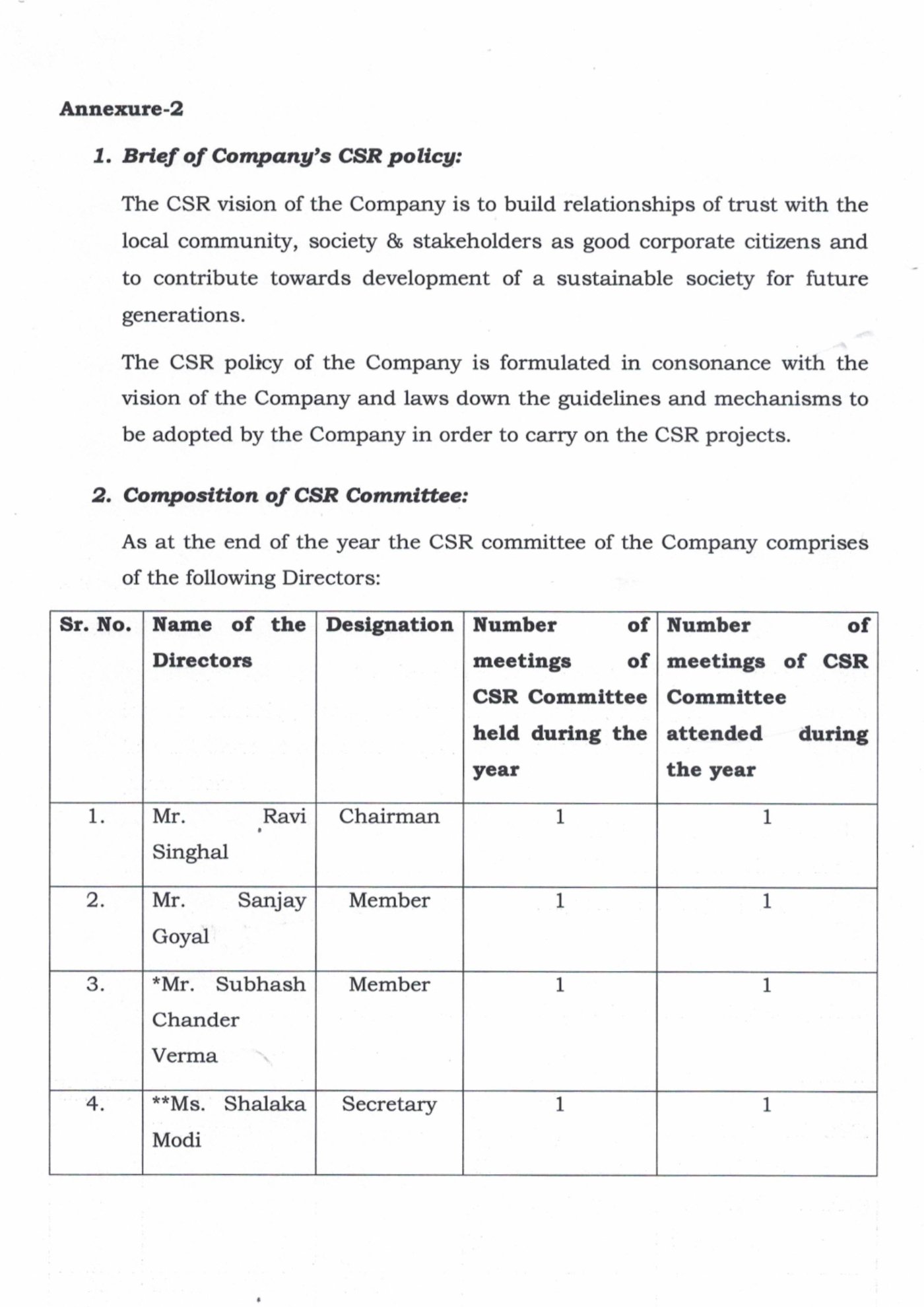 Annexure-2

1. Brief of Company's CSR policy:

The CSR vision of the Company is to build relationships of trust with the local community, society & stakeholders as good corporate citizens and to contribute towards development of a sustainable society for future generations.

The CSR policy of the Company is formulated in consonance with the vision of the Company and laws down the guidelines and mechanisms to be adopted by the Company in order to carry on the CSR projects.

2. Composition of CSR Committee:

As at the end of the year the CSR committee of the Company comprises of the following Directors:

| Sr. No. | Name of the Directors | Designation | Number of meetings of CSR Committee held during the year | Number of meetings of CSR Committee attended during the year |
|---|---|---|---|---|
| 1. | Mr. Ravi Singhal | Chairman | 1 | 1 |
| 2. | Mr. Sanjay Goyal | Member | 1 | 1 |
| 3. | *Mr. Subhash Chander Verma | Member | 1 | 1 |
| 4. | **Ms. Shalaka Modi | Secretary | 1 | 1 |